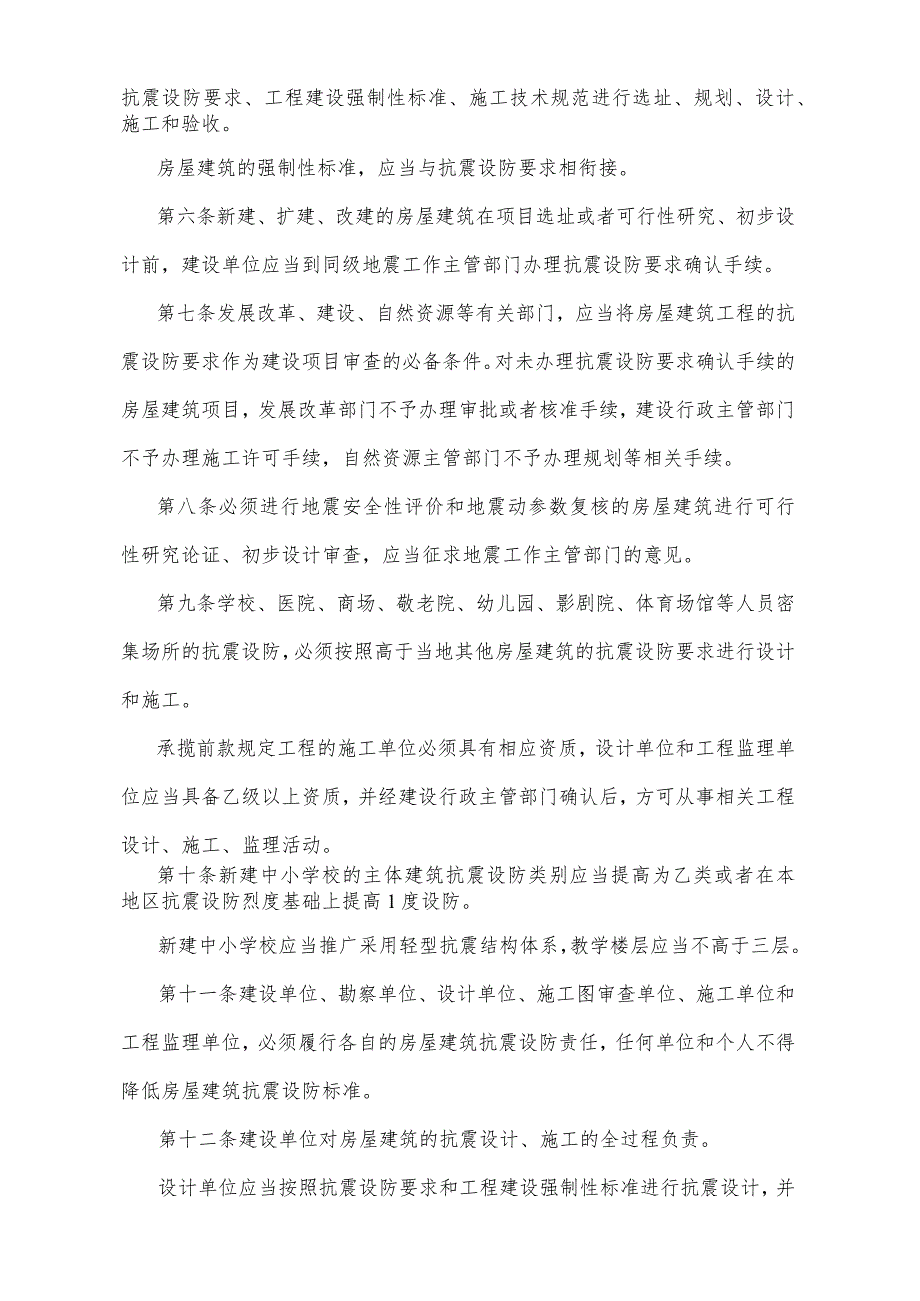 抗震设防要求、工程建设强制性标准、施工技术规范进行选址、规划、设计、施工和验收。

房屋建筑的强制性标准，应当与抗震设防要求相衔接。

第六条新建、扩建、改建的房屋建筑在项目选址或者可行性研究、初步设计前，建设单位应当到同级地震工作主管部门办理抗震设防要求确认手续。

第七条发展改革、建设、自然资源等有关部门，应当将房屋建筑工程的抗震设防要求作为建设项目审查的必备条件。对未办理抗震设防要求确认手续的房屋建筑项目，发展改革部门不予办理审批或者核准手续，建设行政主管部门不予办理施工许可手续，自然资源主管部门不予办理规划等相关手续。

第八条必须进行地震安全性评价和地震动参数复核的房屋建筑进行可行性研究论证、初步设计审查，应当征求地震工作主管部门的意见。

第九条学校、医院、商场、敬老院、幼儿园、影剧院、体育场馆等人员密集场所的抗震设防，必须按照高于当地其他房屋建筑的抗震设防要求进行设计和施工。

承揽前款规定工程的施工单位必须具有相应资质，设计单位和工程监理单位应当具备乙级以上资质，并经建设行政主管部门确认后，方可从事相关工程设计、施工、监理活动。

第十条新建中小学校的主体建筑抗震设防类别应当提高为乙类或者在本地区抗震设防烈度基础上提高1度设防。

新建中小学校应当推广采用轻型抗震结构体系，教学楼层应当不高于三层。

第十一条建设单位、勘察单位、设计单位、施工图审查单位、施工单位和工程监理单位，必须履行各自的房屋建筑抗震设防责任，任何单位和个人不得降低房屋建筑抗震设防标准。

第十二条建设单位对房屋建筑的抗震设计、施工的全过程负责。

设计单位应当按照抗震设防要求和工程建设强制性标准进行抗震设计，并